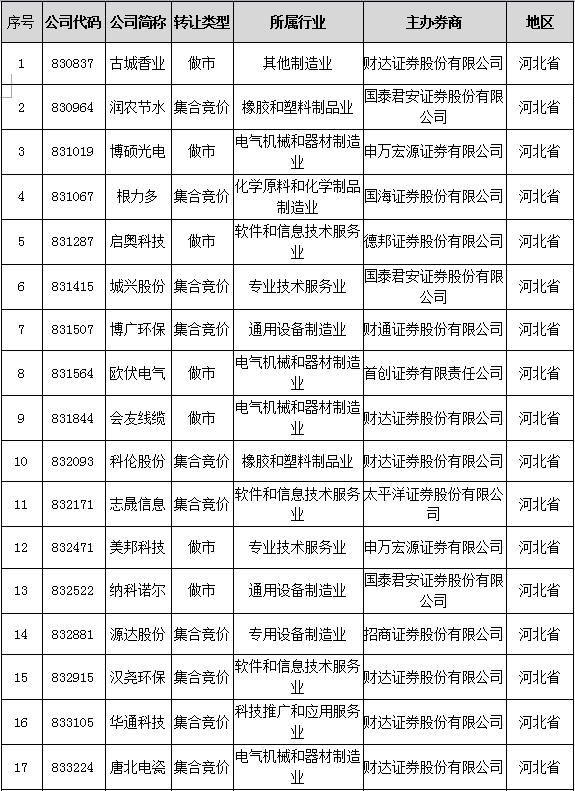 | 序号 | 公司代码 | 公司简称 | 转让类型 | 所属行业 | 主办券商 | 地区 |
|---|---|---|---|---|---|---|
| 1 | 830837 | 古城香业 | 做市 | 其他制造业 | 财达证券股份有限公司 | 河北省 |
| 2 | 830964 | 润农节水 | 集合竞价 | 橡胶和塑料制品业 | 国泰君安证券股份有限公司 | 河北省 |
| 3 | 831019 | 博硕光电 | 做市 | 电气机械和器材制造业 | 申万宏源证券有限公司 | 河北省 |
| 4 | 831067 | 根力多 | 集合竞价 | 化学原料和化学制品制造业 | 国海证券股份有限公司 | 河北省 |
| 5 | 831287 | 启奥科技 | 做市 | 软件和信息技术服务业 | 德邦证券股份有限公司 | 河北省 |
| 6 | 831415 | 城兴股份 | 集合竞价 | 专业技术服务业 | 国泰君安证券股份有限公司 | 河北省 |
| 7 | 831507 | 博广环保 | 集合竞价 | 通用设备制造业 | 财通证券股份有限公司 | 河北省 |
| 8 | 831564 | 欧伏电气 | 做市 | 电气机械和器材制造业 | 首创证券有限责任公司 | 河北省 |
| 9 | 831844 | 会友线缆 | 做市 | 电气机械和器材制造业 | 财达证券股份有限公司 | 河北省 |
| 10 | 832093 | 科伦股份 | 集合竞价 | 橡胶和塑料制品业 | 财达证券股份有限公司 | 河北省 |
| 11 | 832171 | 志晟信息 | 集合竞价 | 软件和信息技术服务业 | 太平洋证券股份有限公司 | 河北省 |
| 12 | 832471 | 美邦科技 | 做市 | 专业技术服务业 | 申万宏源证券有限公司 | 河北省 |
| 13 | 832522 | 纳科诺尔 | 做市 | 通用设备制造业 | 国泰君安证券股份有限公司 | 河北省 |
| 14 | 832881 | 源达股份 | 集合竞价 | 专用设备制造业 | 招商证券股份有限公司 | 河北省 |
| 15 | 832915 | 汉尧环保 | 集合竞价 | 软件和信息技术服务业 | 财达证券股份有限公司 | 河北省 |
| 16 | 833105 | 华通科技 | 集合竞价 | 科技推广和应用服务业 | 财达证券股份有限公司 | 河北省 |
| 17 | 833224 | 唐北电瓷 | 集合竞价 | 电气机械和器材制造业 | 财达证券股份有限公司 | 河北省 |